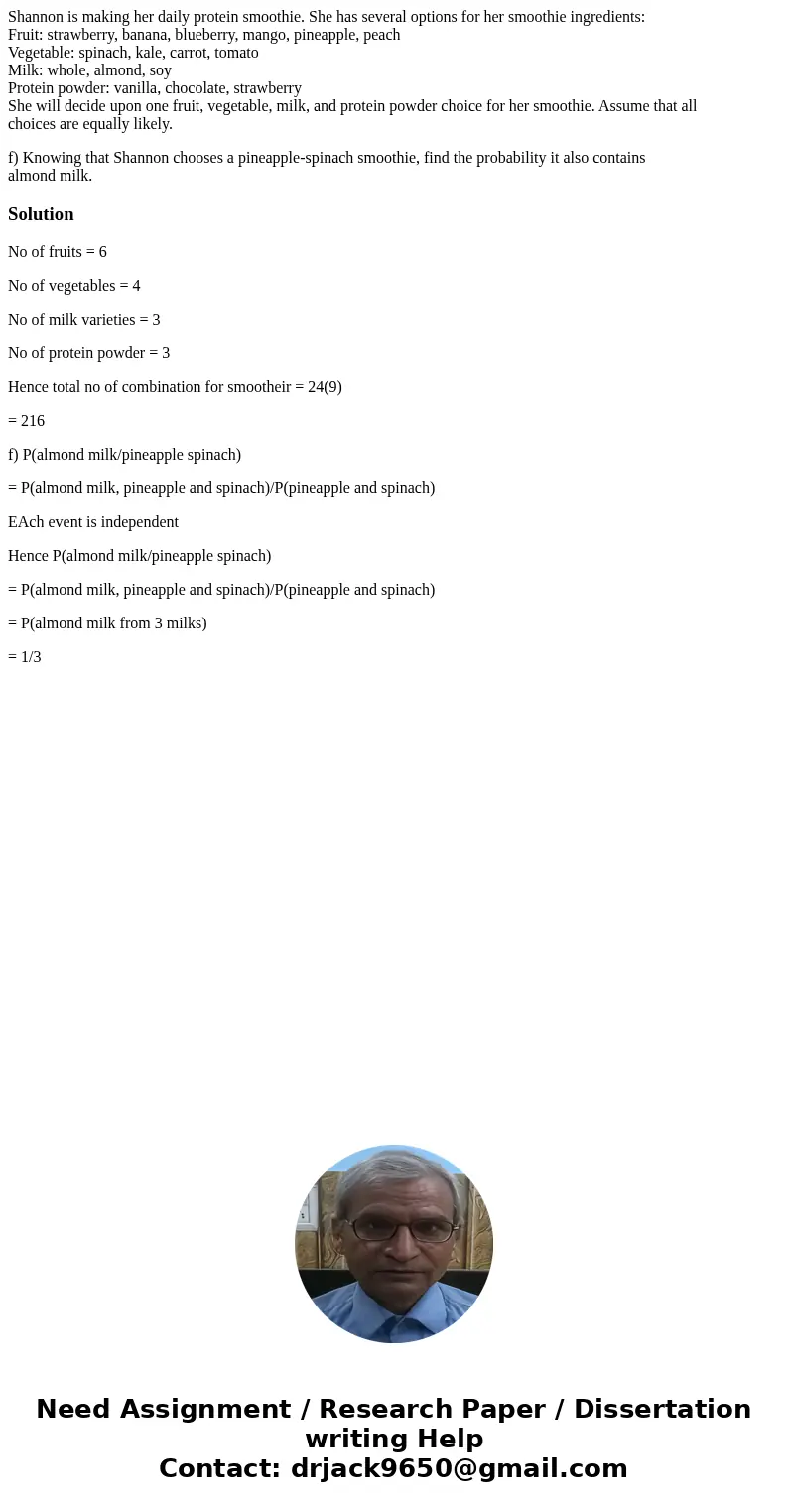 Shannon is making her daily protein smoothie. She has several options for her smoothie ingredients:
Fruit: strawberry, banana, blueberry, mango, pineapple, peach
Vegetable: spinach, kale, carrot, tomato
Milk: whole, almond, soy
Protein powder: vanilla, chocolate, strawberry
She will decide upon one fruit, vegetable, milk, and protein powder choice for her smoothie. Assume that all choices are equally likely.

f) Knowing that Shannon chooses a pineapple-spinach smoothie, find the probability it also contains almond milk.

Solution

No of fruits = 6

No of vegetables = 4

No of milk varieties = 3

No of protein powder = 3

Hence total no of combination for smootheir = 24(9)

= 216

f) P(almond milk/pineapple spinach)

= P(almond milk, pineapple and spinach)/P(pineapple and spinach)

EAch event is independent

Hence P(almond milk/pineapple spinach)

= P(almond milk, pineapple and spinach)/P(pineapple and spinach)

= P(almond milk from 3 milks)

= 1/3

Need Assignment / Research Paper / Dissertation writing Help
Contact: drjack9650@gmail.com